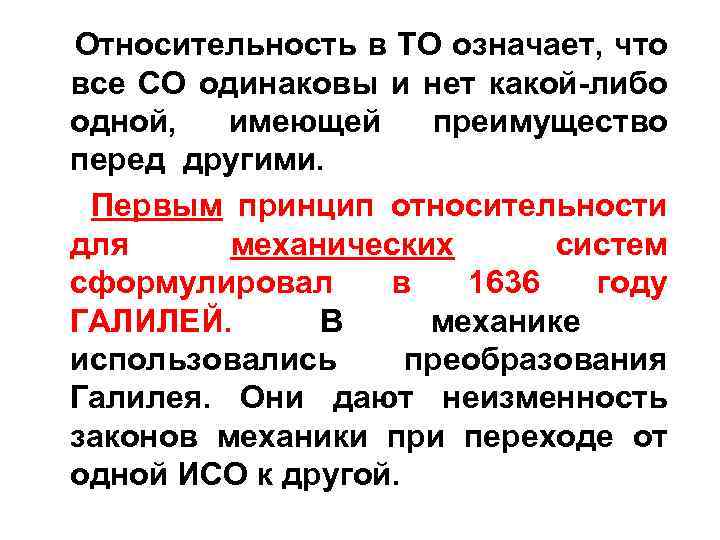 Относительность в ТО означает, что все СО одинаковы и нет какой-либо одной, имеющей преимущество перед другими.

Первым принцип относительности для механических систем сформулировал в 1636 году ГАЛИЛЕЙ. В механике использовались преобразования Галилея. Они дают неизменность законов механики при переходе от одной ИСО к другой.